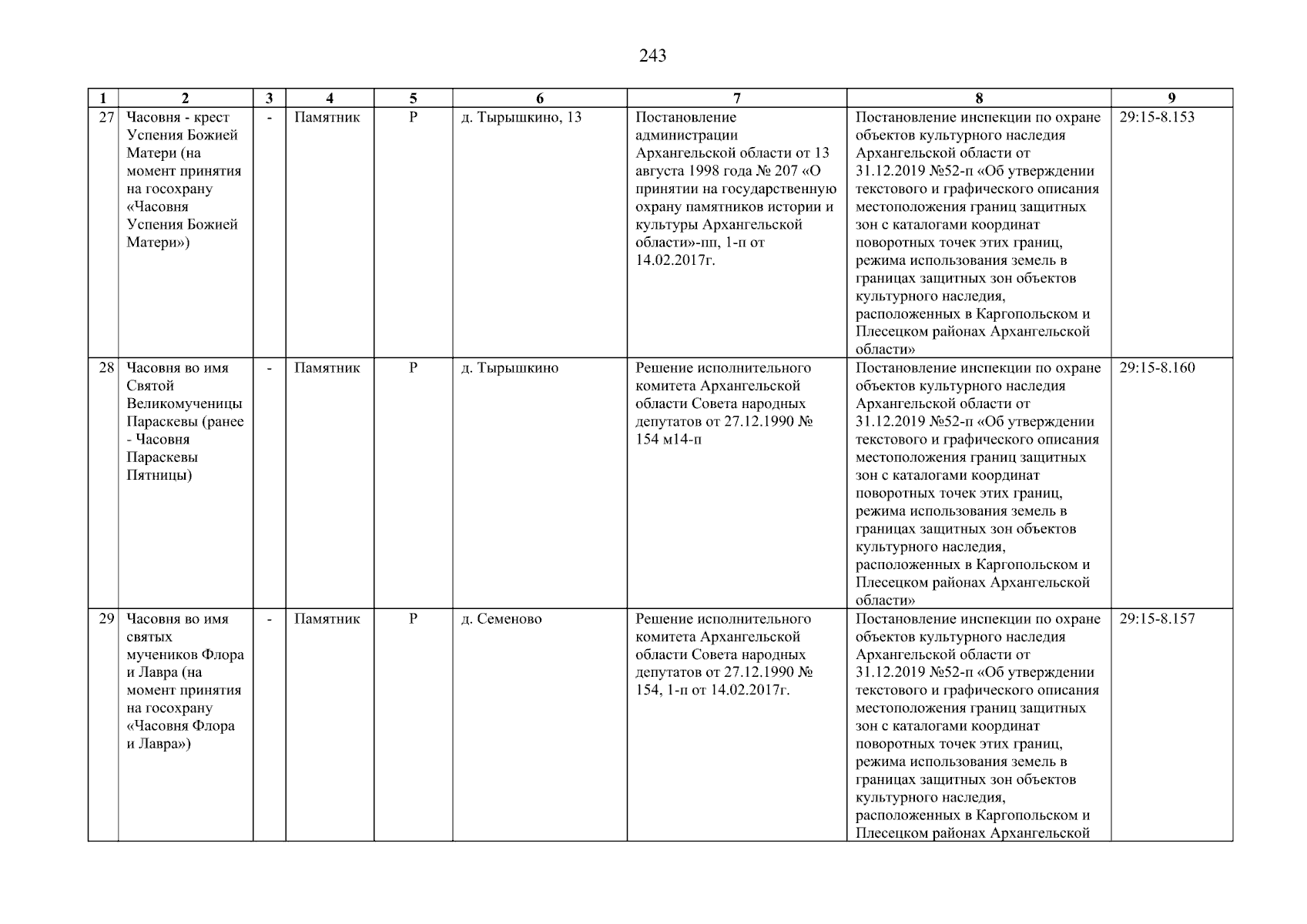 243

| 1 | 2 | 3 | 4 | 5 | 6 | 7 | 8 | 9 |
|---|---|---|---|---|---|---|---|---|
| 27 | Часовня - крест Успения Божией Матери (на момент принятия на госохрану «Часовня Успения Божией Матери») | - | Памятник | Р | д. Тырышкино, 13 | Постановление администрации Архангельской области от 13 августа 1998 года № 207 «О принятии на государственную охрану памятников истории и культуры Архангельской области»-пп, 1-п от 14.02.2017г. | Постановление инспекции по охране объектов культурного наследия Архангельской области от 31.12.2019 №52-п «Об утверждении текстового и графического описания местоположения границ защитных зон с каталогами координат поворотных точек этих границ, режима использования земель в границах защитных зон объектов культурного наследия, расположенных в Каргопольском и Плесецком районах Архангельской области» | 29:15-8.153 |
| 28 | Часовня во имя Святой Великомученицы Параскевы (ранее - Часовня Параскевы Пятницы) | - | Памятник | Р | д. Тырышкино | Решение исполнительного комитета Архангельской области Совета народных депутатов от 27.12.1990 № 154 м14-п | Постановление инспекции по охране объектов культурного наследия Архангельской области от 31.12.2019 №52-п «Об утверждении текстового и графического описания местоположения границ защитных зон с каталогами координат поворотных точек этих границ, режима использования земель в границах защитных зон объектов культурного наследия, расположенных в Каргопольском и Плесецком районах Архангельской области» | 29:15-8.160 |
| 29 | Часовня во имя святых мучеников Флора и Лавра (на момент принятия на госохрану «Часовня Флора и Лавра») | - | Памятник | Р | д. Семеново | Решение исполнительного комитета Архангельской области Совета народных депутатов от 27.12.1990 № 154, 1-п от 14.02.2017г. | Постановление инспекции по охране объектов культурного наследия Архангельской области от 31.12.2019 №52-п «Об утверждении текстового и графического описания местоположения границ защитных зон с каталогами координат поворотных точек этих границ, режима использования земель в границах защитных зон объектов культурного наследия, расположенных в Каргопольском и Плесецком районах Архангельской | 29:15-8.157 |